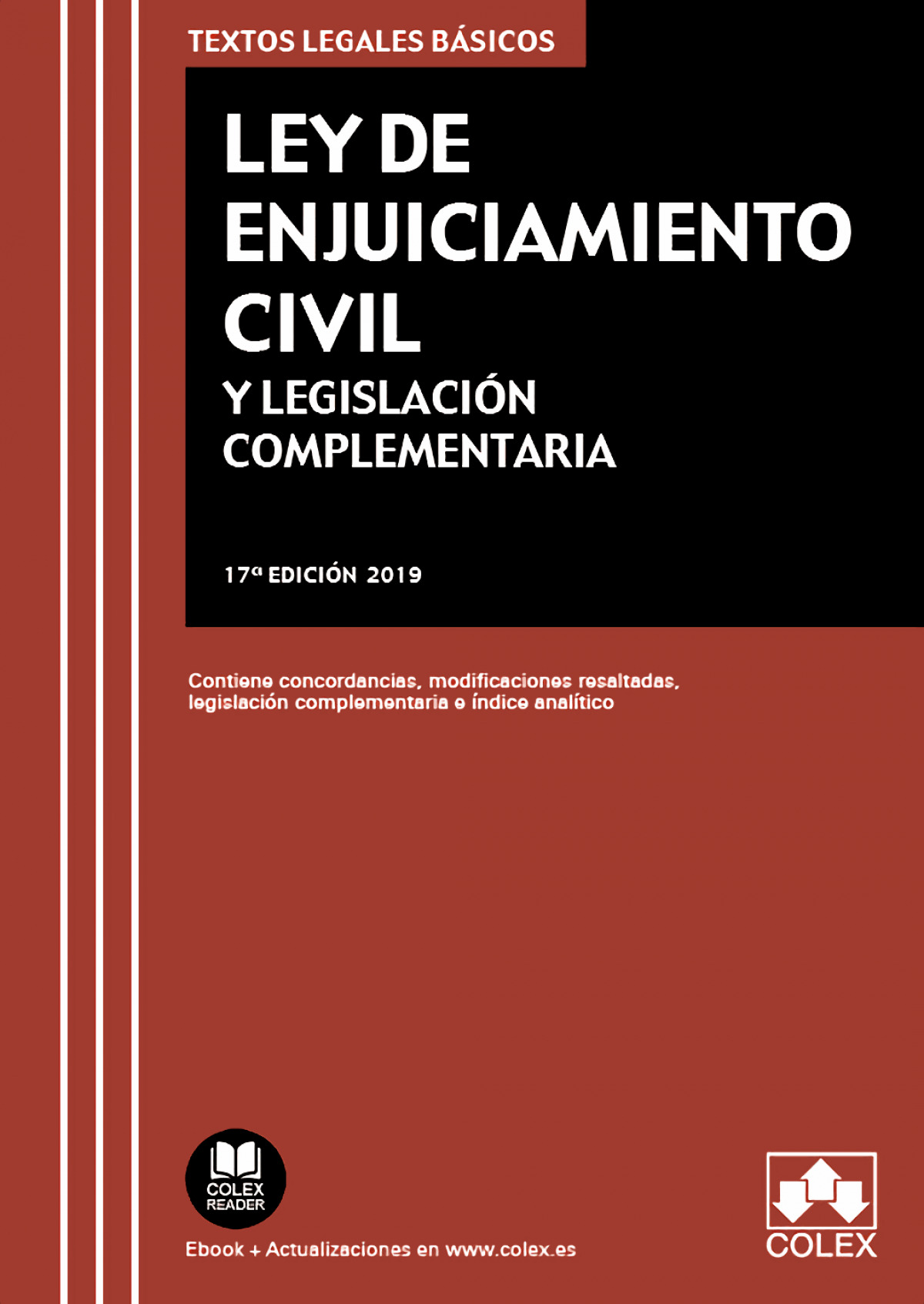 TEXTOS LEGALES BÁSICOS

LEY DE ENJUICIAMIENTO CIVIL

Y LEGISLACIÓN COMPLEMENTARIA

17ª EDICIÓN 2019

Contiene concordancias, modificaciones resaltadas, legislación complementaria e índice analítico

COLEX READER

Ebook + Actualizaciones en www.colex.es

COLEX